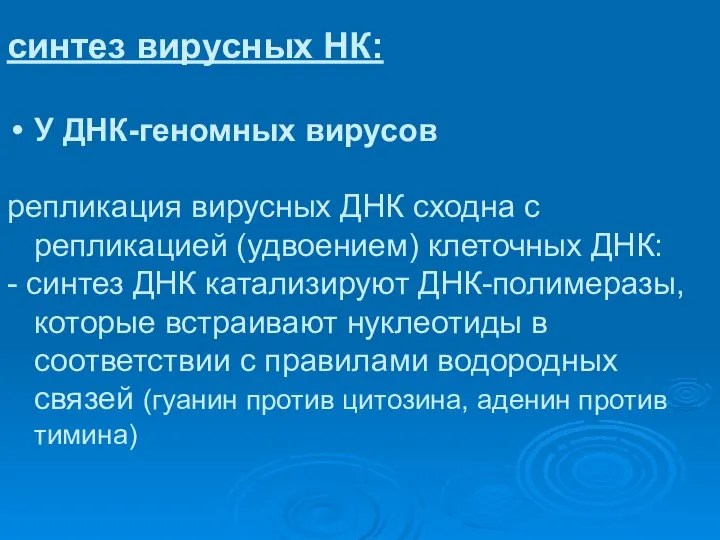 синтез вирусных НК:

• У ДНК-геномных вирусов

репликация вирусных ДНК сходна с репликацией (удвоением) клеточных ДНК:
- синтез ДНК катализируют ДНК-полимеразы, которые встраивают нуклеотиды в соответствии с правилами водородных связей (гуанин против цитозина, аденин против тимина)